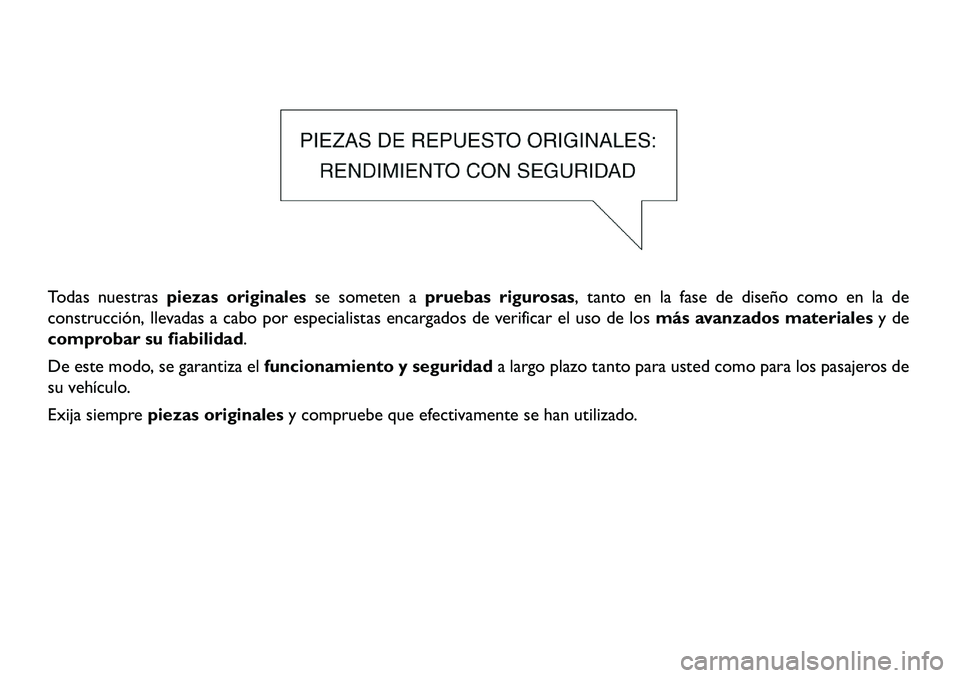 PIEZAS DE REPUESTO ORIGINALES:
RENDIMIENTO CON SEGURIDAD

Todas nuestras piezas originales se someten a pruebas rigurosas, tanto en la fase de diseño como en la de construcción, llevadas a cabo por especialistas encargados de verificar el uso de los más avanzados materiales y de comprobar su fiabilidad.

De este modo, se garantiza el funcionamiento y seguridad a largo plazo tanto para usted como para los pasajeros de su vehículo.

Exija siempre piezas originales y compruebe que efectivamente se han utilizado.

carmanualsonline.info